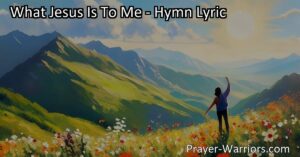 What Jesus Is To Me - Hymn Lyric

Prayer-Warriors.com